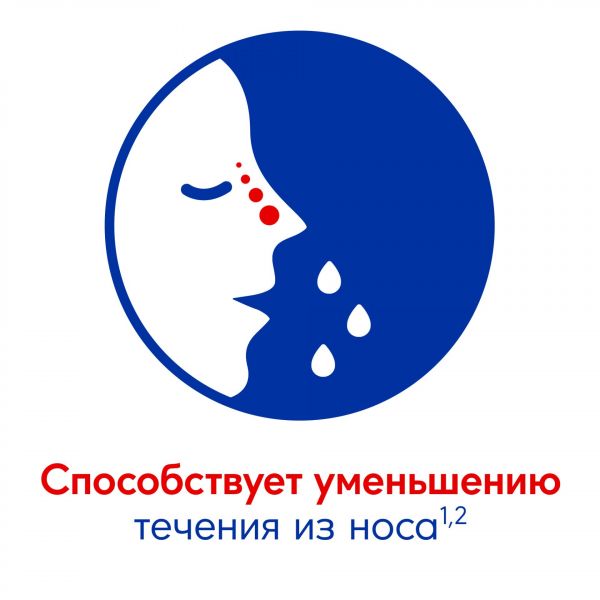 Способствует уменьшению
течения из носа$^{1,2}$